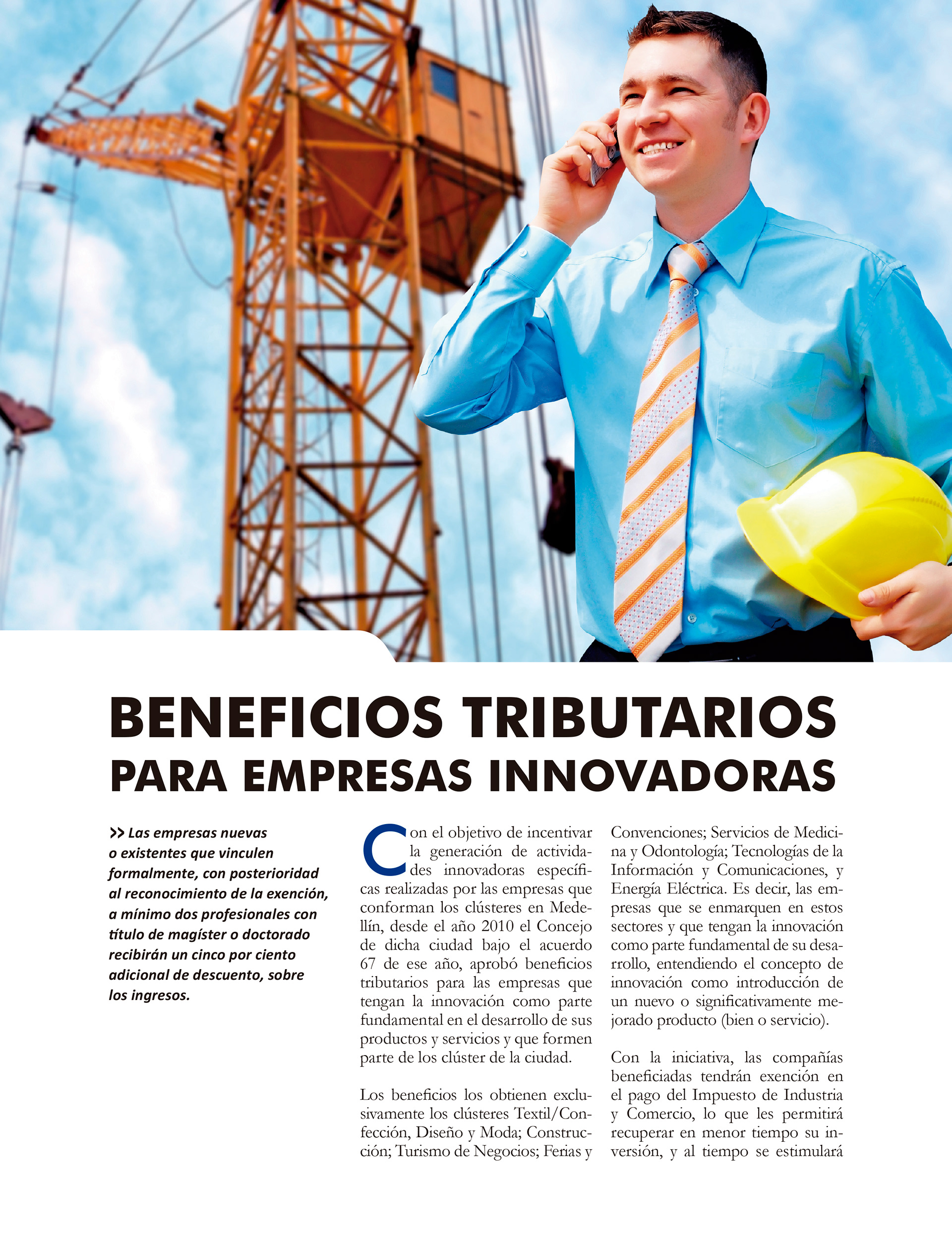 BENEFICIOS TRIBUTARIOS
PARA EMPRESAS INNOVADORAS

>> Las empresas nuevas o existentes que vinculen formalmente, con posterioridad al reconocimiento de la exención, a mínimo dos profesionales con título de magíster o doctorado recibirán un cinco por ciento adicional de descuento, sobre los ingresos.

Con el objetivo de incentivar la generación de actividades innovadoras específicas realizadas por las empresas que conforman los clústeres en Medellín, desde el año 2010 el Concejo de dicha ciudad bajo el acuerdo 67 de ese año, aprobó beneficios tributarios para las empresas que tengan la innovación como parte fundamental en el desarrollo de sus productos y servicios y que formen parte de los clúster de la ciudad.

Los beneficios los obtienen exclusivamente los clústeres Textil/Confección, Diseño y Moda; Construcción; Turismo de Negocios; Ferias y Convenciones; Servicios de Medicina y Odontología; Tecnologías de la Información y Comunicaciones, y Energía Eléctrica. Es decir, las empresas que se enmarquen en estos sectores y que tengan la innovación como parte fundamental de su desarrollo, entendiendo el concepto de innovación como introducción de un nuevo o significativamente mejorado producto (bien o servicio).

Con la iniciativa, las compañías beneficiadas tendrán exención en el pago del Impuesto de Industria y Comercio, lo que les permitirá recuperar en menor tiempo su inversión, y al tiempo se estimulará